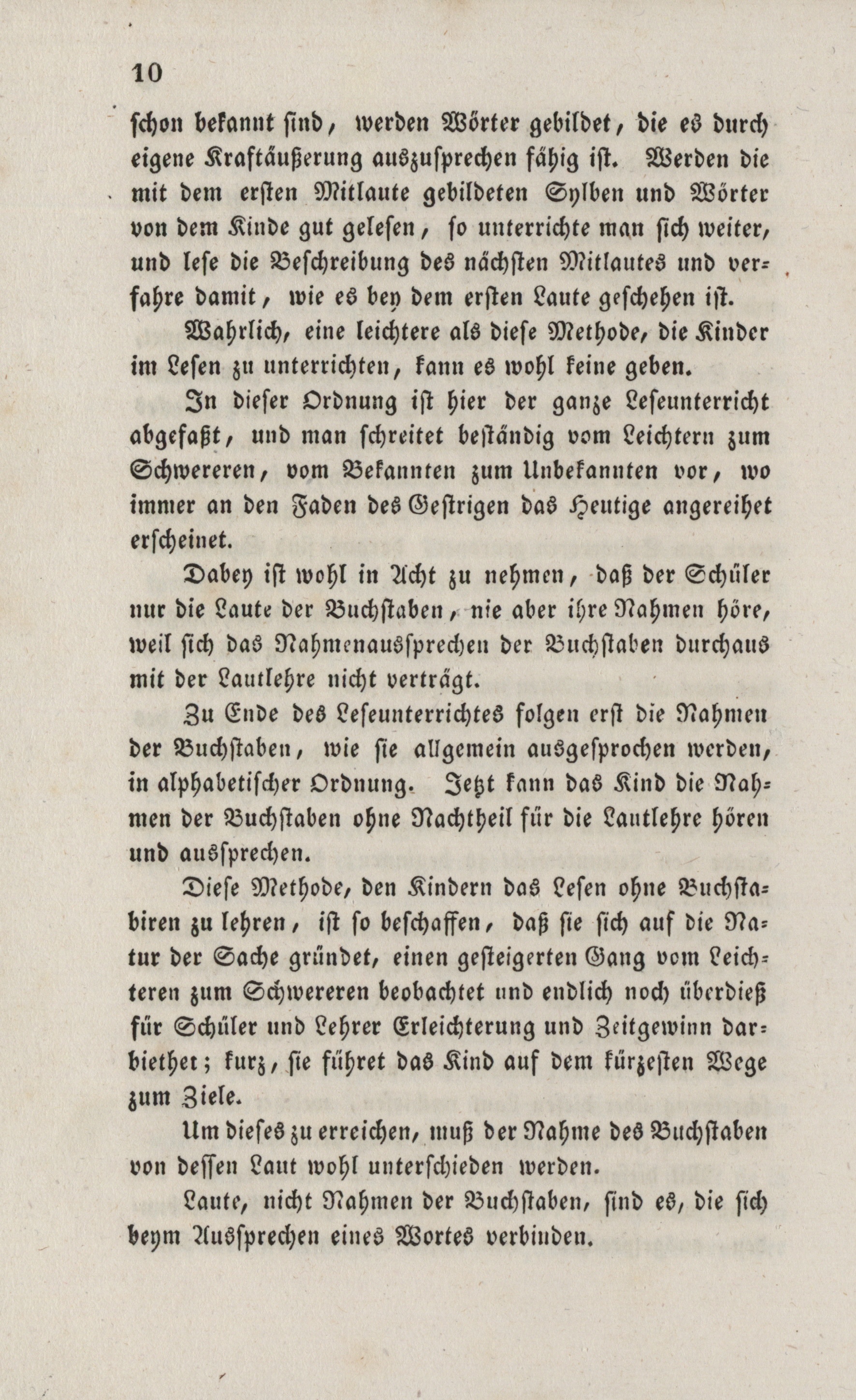 10

schon bekannt sind, werden Wörter gebildet, die es durch eigene Kraftäußerung auszusprechen fähig ist. Werden die mit dem ersten Mitlaute gebildeten Sylben und Wörter von dem Kinde gut gelesen, so unterrichte man sich weiter, und lese die Beschreibung des nächsten Mitlautes und verfahre damit, wie es bey dem ersten Laute geschehen ist.

Wahrlich, eine leichtere als diese Methode, die Kinder im Lesen zu unterrichten, kann es wohl keine geben.

In dieser Ordnung ist hier der ganze Leseunterricht abgefaßt, und man schreitet beständig vom Leichtern zum Schwereren, vom Bekannten zum Unbekannten vor, wo immer an den Faden des Gestrigen das Heutige angereihet erscheinet.

Dabey ist wohl in Acht zu nehmen, daß der Schüler nur die Laute der Buchstaben, nie aber ihre Nahmen höre, weil sich das Nahmenaussprechen der Buchstaben durchaus mit der Lautlehre nicht verträgt.

Zu Ende des Leseunterrichtes folgen erst die Nahmen der Buchstaben, wie sie allgemein ausgesprochen werden, in alphabetischer Ordnung. Jetzt kann das Kind die Nahmen der Buchstaben ohne Nachtheil für die Lautlehre hören und aussprechen.

Diese Methode, den Kindern das Lesen ohne Buchstabiren zu lehren, ist so beschaffen, daß sie sich auf die Natur der Sache gründet, einen gesteigerten Gang vom Leichteren zum Schwereren beobachtet und endlich noch überdieß für Schüler und Lehrer Erleichterung und Zeitgewinn darbiethet; kurz, sie führet das Kind auf dem kürzesten Wege zum Ziele.

Um dieses zu erreichen, muß der Nahme des Buchstaben von dessen Laut wohl unterschieden werden.

Laute, nicht Nahmen der Buchstaben, sind es, die sich beym Aussprechen eines Wortes verbinden.